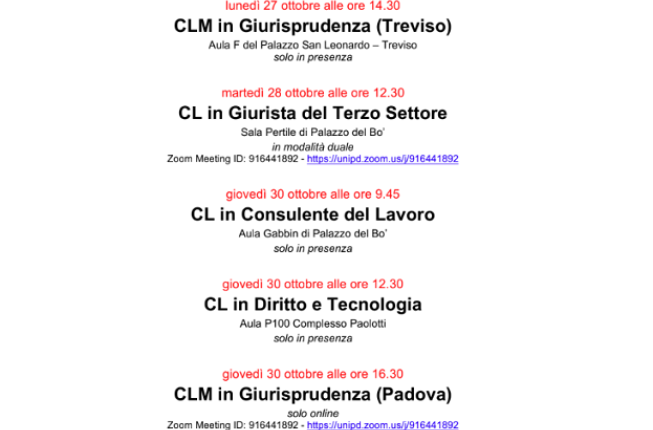 lunedì 27 ottobre alle ore 14.30

CLM in Giurisprudenza (Treviso)

Aula F del Palazzo San Leonardo – Treviso
solo in presenza

martedì 28 ottobre alle ore 12.30

CL in Giurista del Terzo Settore

Sala Pertile di Palazzo del Bo'
in modalità duale
Zoom Meeting ID: 916441892 - https://unipd.zoom.us/j/916441892

giovedì 30 ottobre alle ore 9.45

CL in Consulente del Lavoro

Aula Gabbin di Palazzo del Bo'
solo in presenza

giovedì 30 ottobre alle ore 12.30

CL in Diritto e Tecnologia

Aula P100 Complesso Paolotti
solo in presenza

giovedì 30 ottobre alle ore 16.30

CLM in Giurisprudenza (Padova)

solo online
Zoom Meeting ID: 916441892 - https://unipd.zoom.us/j/916441892